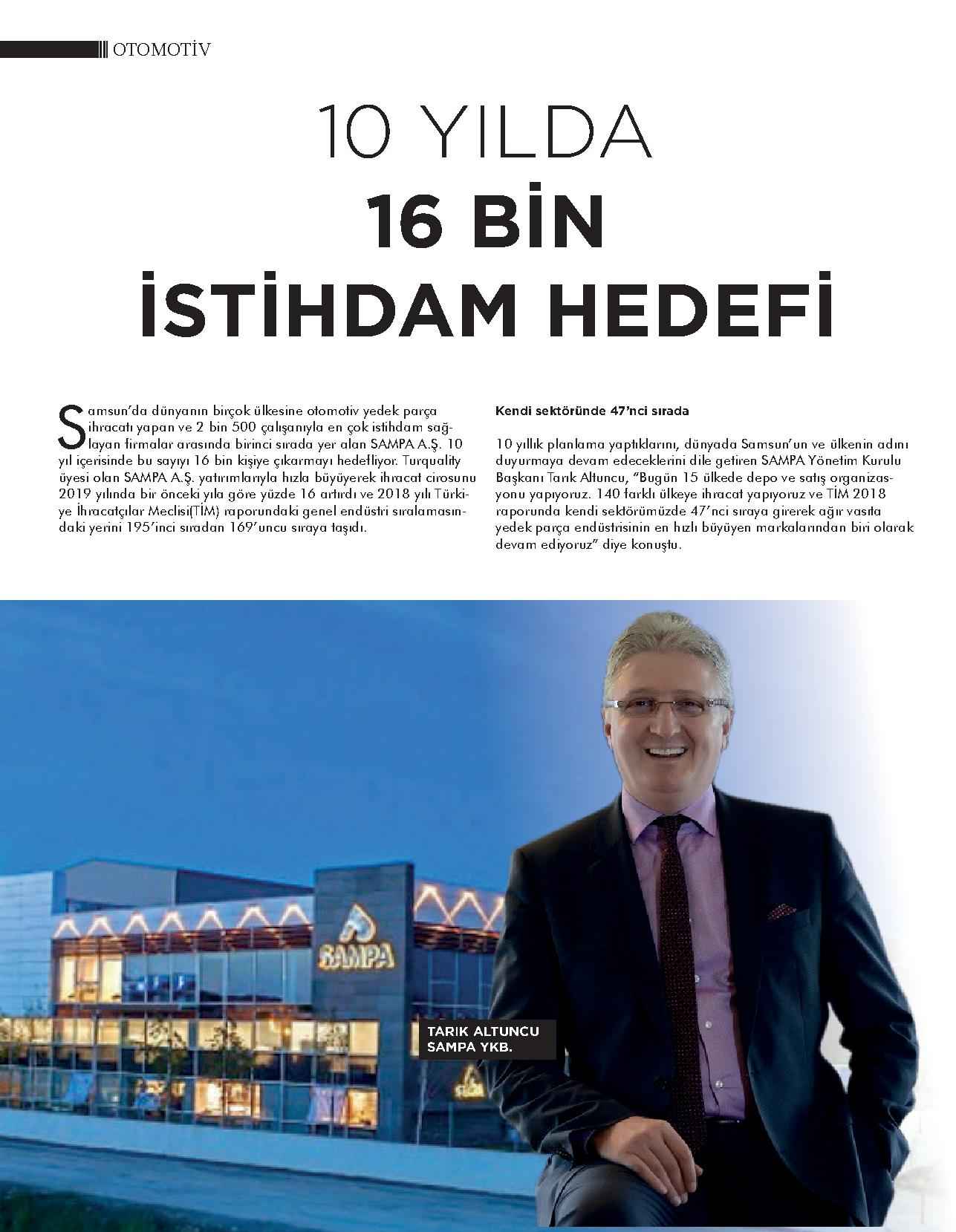 OTOMOTİV

10 YILDA
16 BİN
İSTİHDAM HEDEFİ

Samsun'da dünyanın birçok ülkesine otomotiv yedek parça ihracatı yapan ve 2 bin 500 çalışanıyla en çok istihdam sağlayan firmalar arasında birinci sırada yer alan SAMPA A.Ş. 10 yıl içerisinde bu sayıyı 16 bin kişiye çıkarmayı hedefliyor. Turquality üyesi olan SAMPA A.Ş. yatırımlarıyla hızla büyüyerek ihracat cirosunu 2019 yılında bir önceki yıla göre yüzde 16 artırdı ve 2018 yılı Türkiye İhracatçılar Meclisi(TİM) raporundaki genel endüstri sıralamasındaki yerini 195'inci sıradan 169'uncu sıraya taşıdı.

Kendi sektöründe 47'nci sırada

10 yıllık planlama yaptıklarını, dünyada Samsun'un ve ülkenin adını duyurmaya devam edeceklerini dile getiren SAMPA Yönetim Kurulu Başkanı Tarık Altuncu, "Bugün 15 ülkede depo ve satış organizasyonu yapıyoruz. 140 farklı ülkeye ihracat yapıyoruz ve TİM 2018 raporunda kendi sektörümüzde 47'nci sıraya girerek ağır vasıta yedek parça endüstrisinin en hızlı büyüyen markalarından biri olarak devam ediyoruz" diye konuştu.

SAMPA

TARIK ALTUNCU
SAMPA YKB.